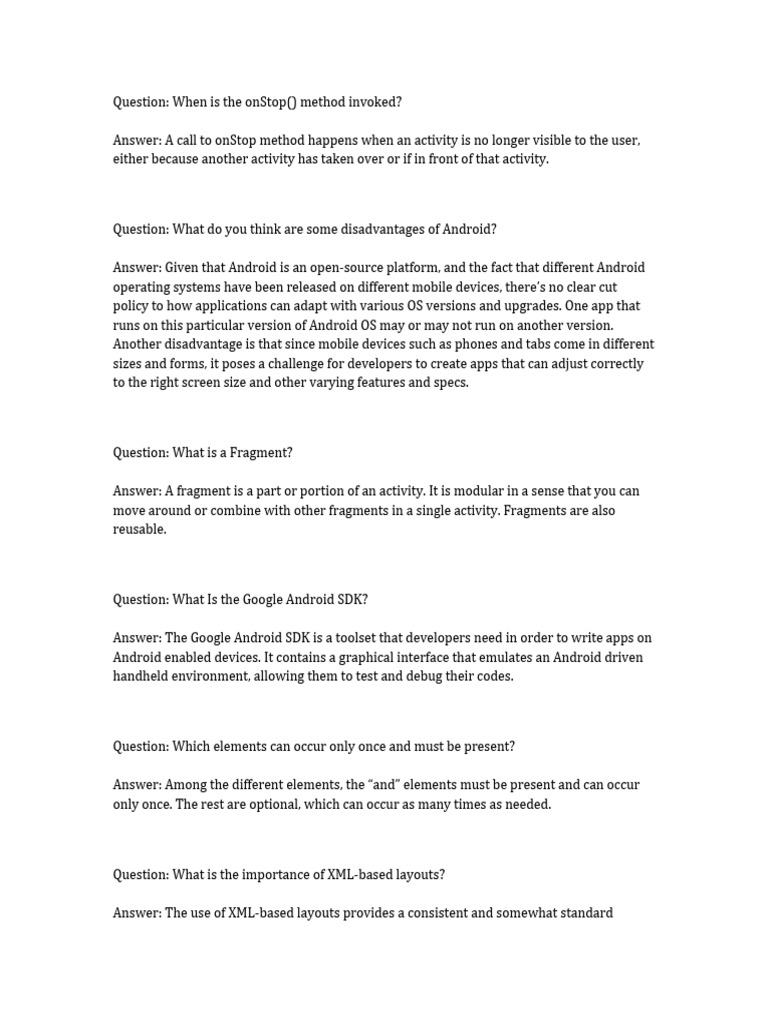 Question: When is the onStop() method invoked?

Answer: A call to onStop method happens when an activity is no longer visible to the user, either because another activity has taken over or if in front of that activity.

Question: What do you think are some disadvantages of Android?

Answer: Given that Android is an open-source platform, and the fact that different Android operating systems have been released on different mobile devices, there's no clear cut policy to how applications can adapt with various OS versions and upgrades. One app that runs on this particular version of Android OS may or may not run on another version. Another disadvantage is that since mobile devices such as phones and tabs come in different sizes and forms, it poses a challenge for developers to create apps that can adjust correctly to the right screen size and other varying features and specs.

Question: What is a Fragment?

Answer: A fragment is a part or portion of an activity. It is modular in a sense that you can move around or combine with other fragments in a single activity. Fragments are also reusable.

Question: What Is the Google Android SDK?

Answer: The Google Android SDK is a toolset that developers need in order to write apps on Android enabled devices. It contains a graphical interface that emulates an Android driven handheld environment, allowing them to test and debug their codes.

Question: Which elements can occur only once and must be present?

Answer: Among the different elements, the "and" elements must be present and can occur only once. The rest are optional, which can occur as many times as needed.

Question: What is the importance of XML-based layouts?

Answer: The use of XML-based layouts provides a consistent and somewhat standard